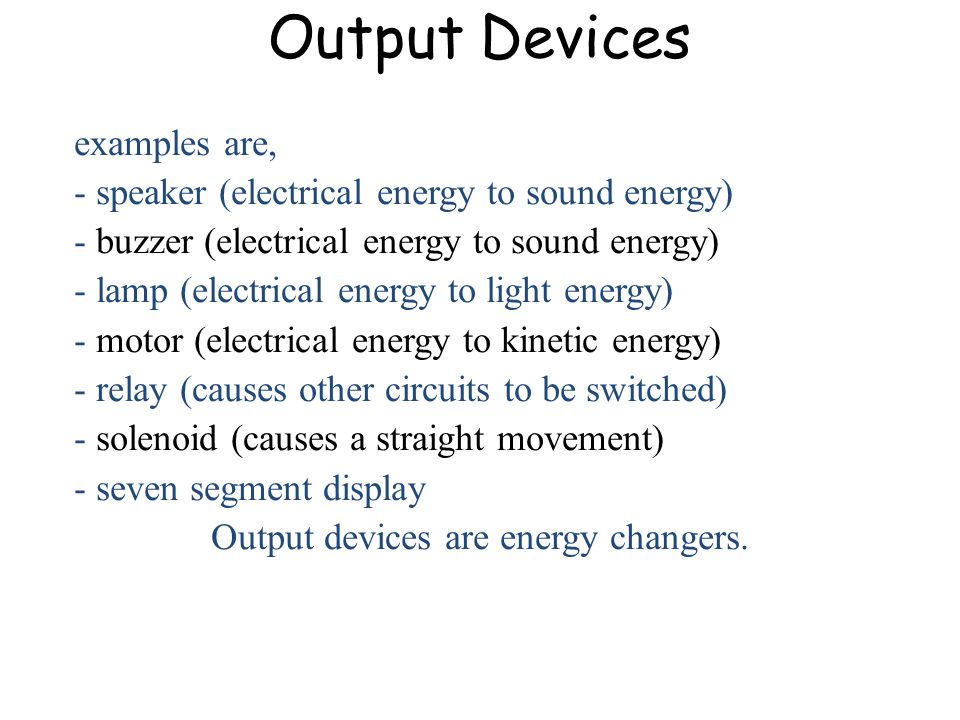 Output Devices

examples are,
- speaker (electrical energy to sound energy)
- buzzer (electrical energy to sound energy)
- lamp (electrical energy to light energy)
- motor (electrical energy to kinetic energy)
- relay (causes other circuits to be switched)
- solenoid (causes a straight movement)
- seven segment display

Output devices are energy changers.